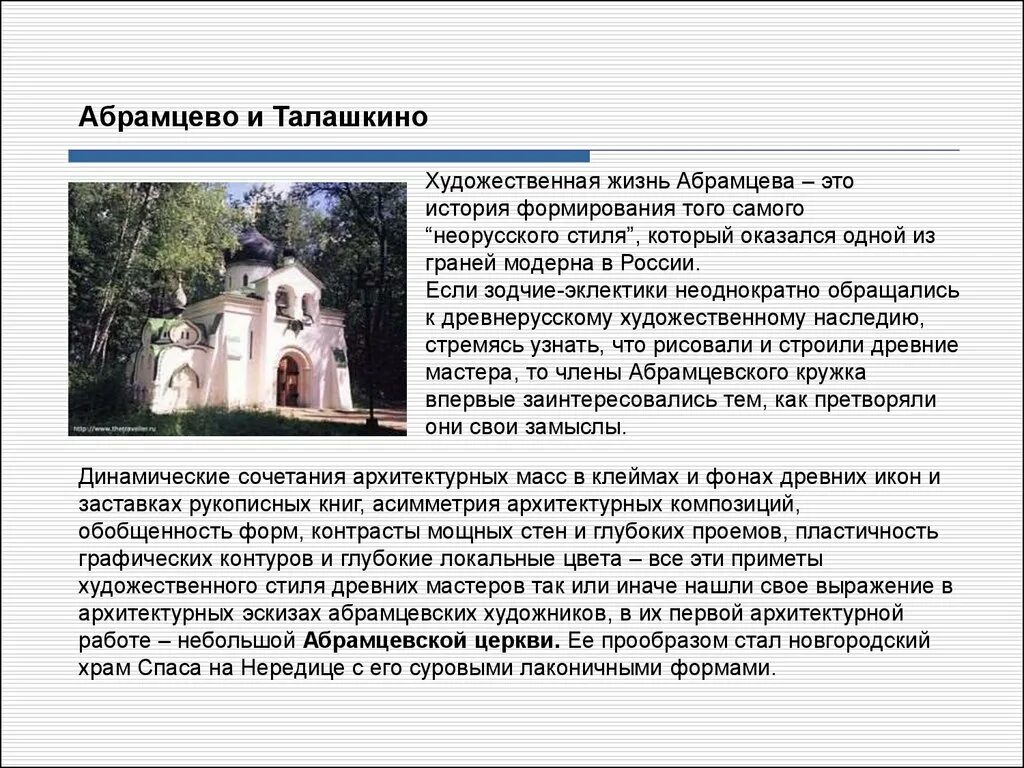 Абрамцево и Талашкино

Художественная жизнь Абрамцева – это история формирования того самого "неорусского стиля", который оказался одной из граней модерна в России.

Если зодчие-эклектики неоднократно обращались к древнерусскому художественному наследию, стремясь узнать, что рисовали и строили древние мастера, то члены Абрамцевского кружка впервые заинтересовались тем, как претворяли они свои замыслы.

Динамические сочетания архитектурных масс в клеймах и фонах древних икон и заставках рукописных книг, асимметрия архитектурных композиций, обобщенность форм, контрасты мощных стен и глубоких проемов, пластичность графических контуров и глубокие локальные цвета – все эти приметы художественного стиля древних мастеров так или иначе нашли свое выражение в архитектурных эскизах абрамцевских художников, в их первой архитектурной работе – небольшой Абрамцевской церкви. Ее прообразом стал новгородский храм Спаса на Нередице с его суровыми лаконичными формами.